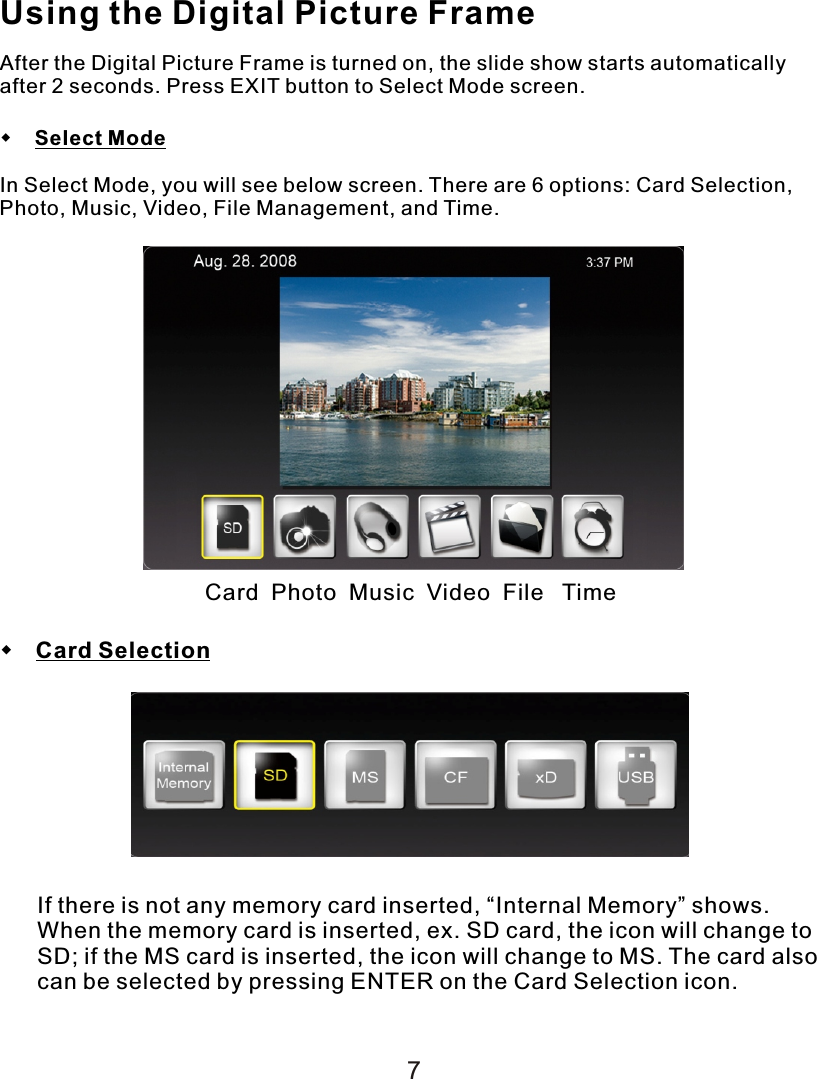 Using the Digital Picture Frame

After the Digital Picture Frame is turned on, the slide show starts automatically after 2 seconds. Press EXIT button to Select Mode screen.

Select Mode

In Select Mode, you will see below screen. There are 6 options: Card Selection, Photo, Music, Video, File Management, and Time.

Aug. 28. 2008

3:37 PM

SD

Card Photo Music Video File Time

Card Selection

Internal Memory

SD

MS

CF

xD

USB

If there is not any memory card inserted, “Internal Memory” shows. When the memory card is inserted, ex. SD card, the icon will change to SD; if the MS card is inserted, the icon will change to MS. The card also can be selected by pressing ENTER on the Card Selection icon.

7